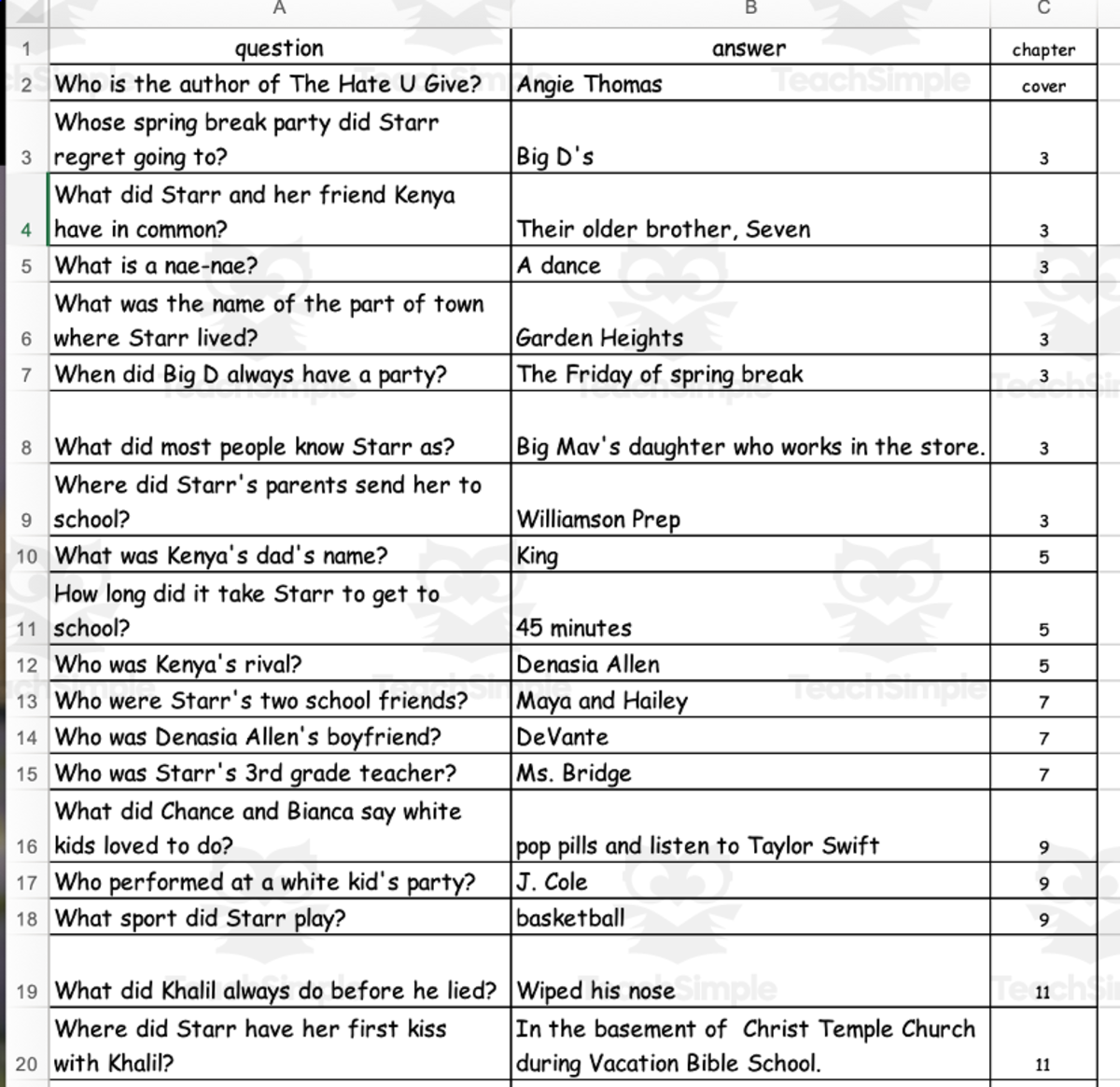 | | A | B | C |
|---|---|---|---|
| 1 | question | answer | chapter |
| 2 | Who is the author of The Hate U Give? | Angie Thomas | cover |
| 3 | Whose spring break party did Starr regret going to? | Big D's | 3 |
| 4 | What did Starr and her friend Kenya have in common? | Their older brother, Seven | 3 |
| 5 | What is a nae-nae? | A dance | 3 |
| 6 | What was the name of the part of town where Starr lived? | Garden Heights | 3 |
| 7 | When did Big D always have a party? | The Friday of spring break | 3 |
| 8 | What did most people know Starr as? | Big Mav's daughter who works in the store. | 3 |
| 9 | Where did Starr's parents send her to school? | Williamson Prep | 3 |
| 10 | What was Kenya's dad's name? | King | 5 |
| 11 | How long did it take Starr to get to school? | 45 minutes | 5 |
| 12 | Who was Kenya's rival? | Denasia Allen | 5 |
| 13 | Who were Starr's two school friends? | Maya and Hailey | 7 |
| 14 | Who was Denasia Allen's boyfriend? | DeVante | 7 |
| 15 | Who was Starr's 3rd grade teacher? | Ms. Bridge | 7 |
| 16 | What did Chance and Bianca say white kids loved to do? | pop pills and listen to Taylor Swift | 9 |
| 17 | Who performed at a white kid's party? | J. Cole | 9 |
| 18 | What sport did Starr play? | basketball | 9 |
| 19 | What did Khalil always do before he lied? | Wiped his nose | 11 |
| 20 | Where did Starr have her first kiss with Khalil? | In the basement of Christ Temple Church during Vacation Bible School. | 11 |

TeachSimple